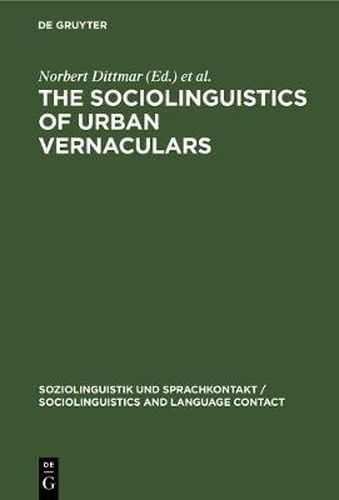 DE GRUYTER

Norbert Dittmar (Ed.) et al.

THE SOCIOLINGUISTICS OF URBAN VERNACULARS

SOZIOLINGUISTIK UND SPRACHKONTAKT / SOCIOLINGUISTICS AND LANGUAGE CONTACT

DE G